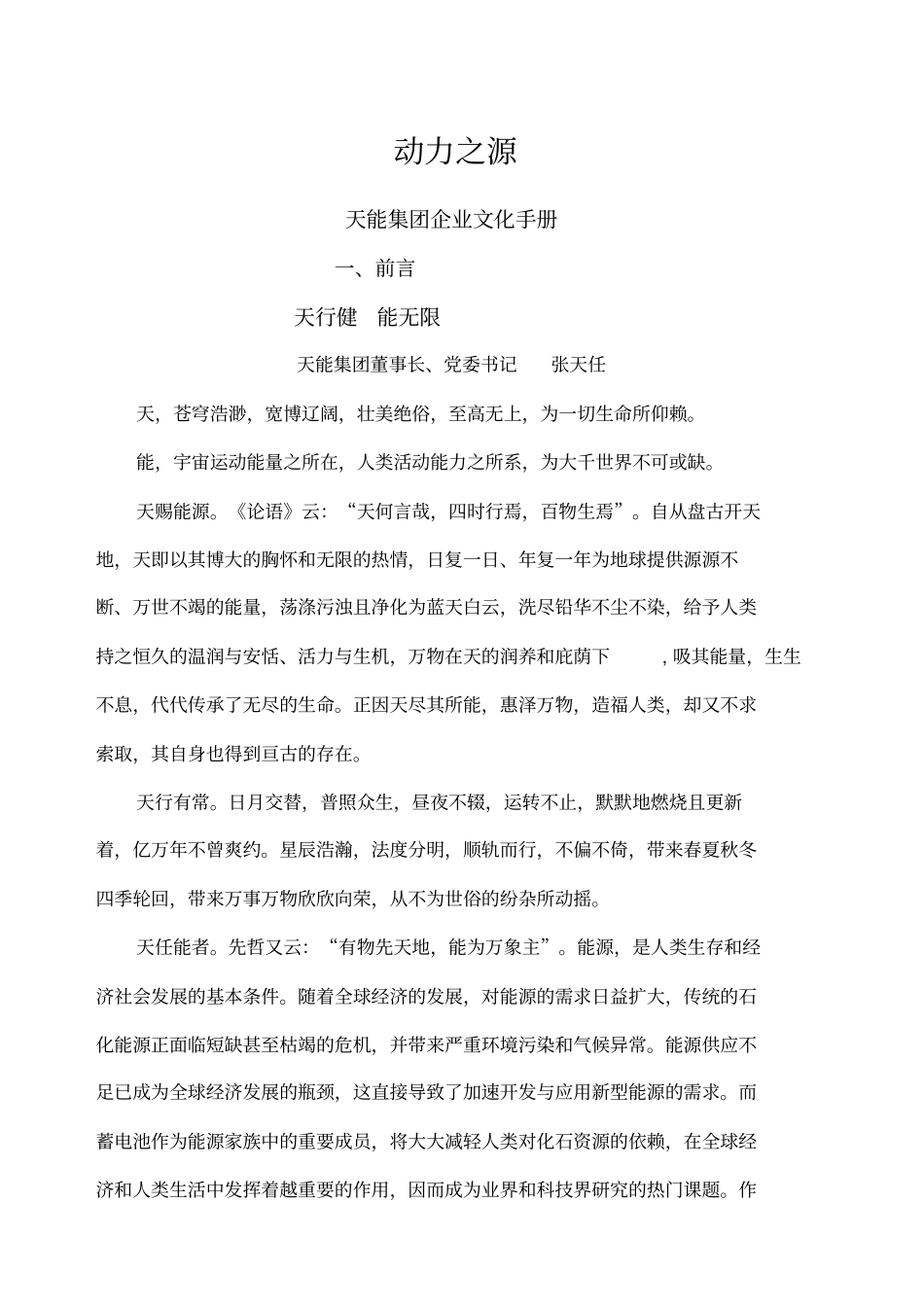 动力之源

天能集团企业文化手册

一、前言

天行健　能无限

天能集团董事长、党委书记　　张天任

天，苍穹浩渺，宽博辽阔，壮美绝俗，至高无上，为一切生命所仰赖。

能，宇宙运动能量之所在，人类活动能力之所系，为大千世界不可或缺。

天赐能源。《论语》云：“天何言哉，四时行焉，百物生焉”。自从盘古开天地，天即以其博大的胸怀和无限的热情，日复一日、年复一年为地球提供源源不断、万世不竭的能量，荡涤污浊且净化为蓝天白云，洗尽铅华不尘不染，给予人类持之恒久的温润与安恬、活力与生机，万物在天的润养和庇荫下　　，吸其能量，生生不息，代代传承了无尽的生命。正因天尽其所能，惠泽万物，造福人类，却又不求索取，其自身也得到亘古的存在。

天行有常。日月交替，普照众生，昼夜不辍，运转不止，默默地燃烧且更新着，亿万年不曾爽约。星辰浩瀚，法度分明，顺轨而行，不偏不倚，带来春夏秋冬四季轮回，带来万事万物欣欣向荣，从不为世俗的纷杂所动摇。

天任能者。先哲又云：“有物先天地，能为万象主”。能源，是人类生存和经济社会发展的基本条件。随着全球经济的发展，对能源的需求日益扩大，传统的石化能源正面临短缺甚至枯竭的危机，并带来严重环境污染和气候异常。能源供应不足已成为全球经济发展的瓶颈，这直接导致了加速开发与应用新型能源的需求。而蓄电池作为能源家族中的重要成员，将大大减轻人类对化石资源的依赖，在全球经济和人类生活中发挥着越重要的作用，因而成为业界和科技界研究的热门课题。作